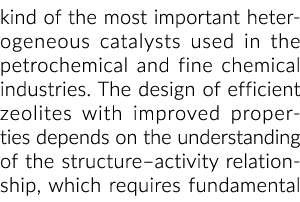 kind of the most important heterogeneous catalysts used in the petrochemical and fine chemical industries. The design of efficient zeolites with improved properties depends on the understanding of the structure–activity relationship, which requires fundamental